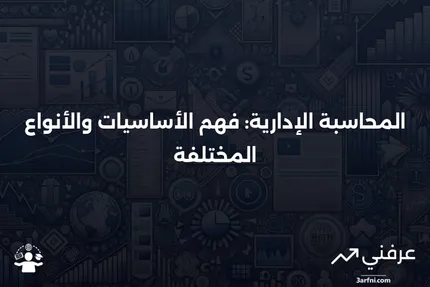 المحاسبة الإدارية: فهم الأساسيات والأنواع المختلفة

عرفني

3arfni.com